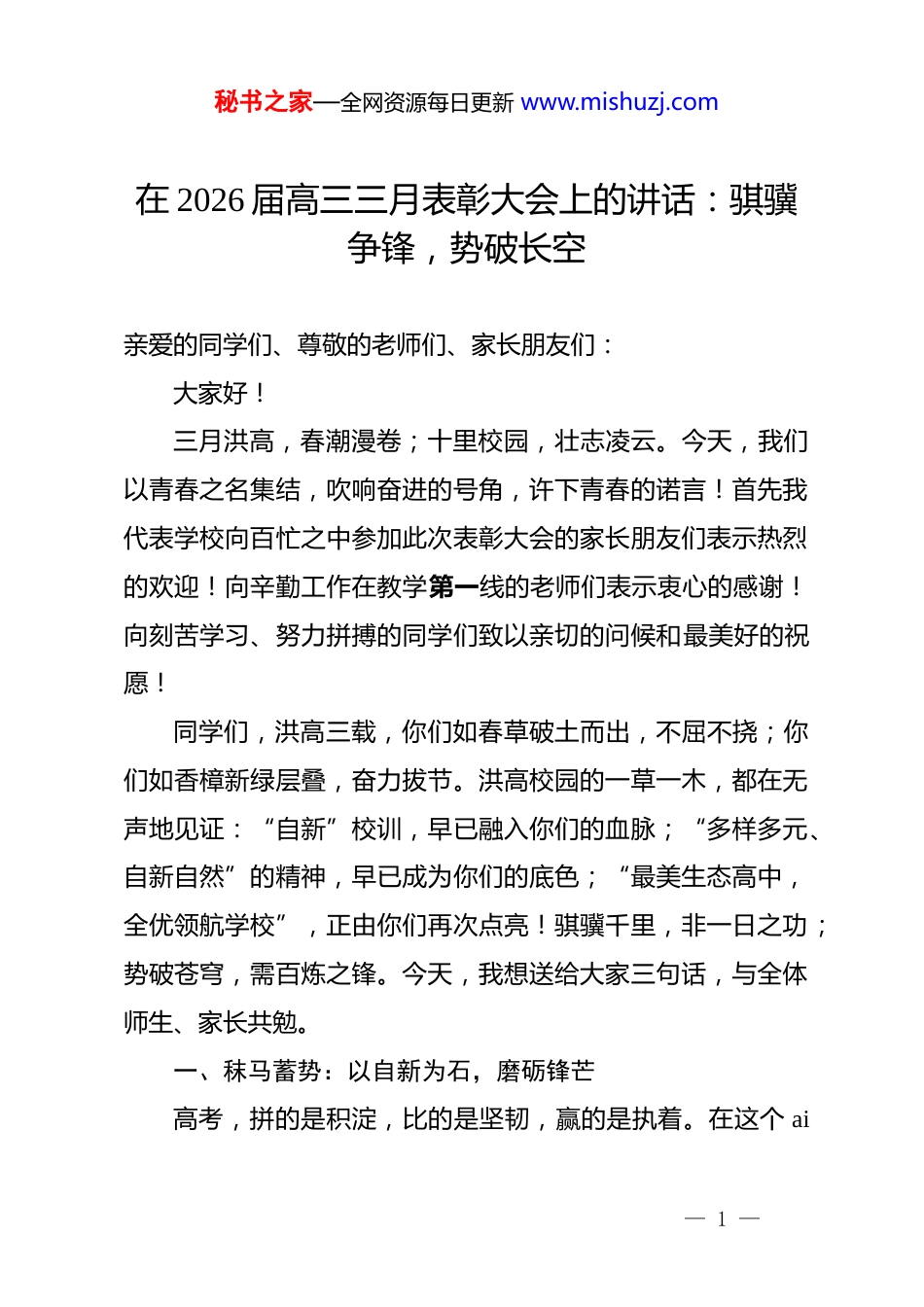 秘书之家—全网资源每日更新 www.mishuzj.com

在 2026 届高三三月表彰大会上的讲话：骐骥争锋，势破长空

亲爱的同学们、尊敬的老师们、家长朋友们：

大家好！

三月洪高，春潮漫卷；十里校园，壮志凌云。今天，我们以青春之名集结，吹响奋进的号角，许下青春的诺言！首先我代表学校向百忙之中参加此次表彰大会的家长朋友们表示热烈的欢迎！向辛勤工作在教学第一线的老师们表示衷心的感谢！向刻苦学习、努力拼搏的同学们致以亲切的问候和最美好的祝愿！

同学们，洪高三载，你们如春草破土而出，不屈不挠；你们如香樟新绿层叠，奋力拔节。洪高校园的一草一木，都在无声地见证：“自新”校训，早已融入你们的血脉；“多样多元、自新自然”的精神，早已成为你们的底色；“最美生态高中，全优领航学校”，正由你们再次点亮！骐骥千里，非一日之功；势破苍穹，需百炼之锋。今天，我想送给大家三句话，与全体师生、家长共勉。

一、秣马蓄势：以自新为石，磨砺锋芒

高考，拼的是积淀，比的是坚韧，赢的是执着。在这个 ai

— 1 —